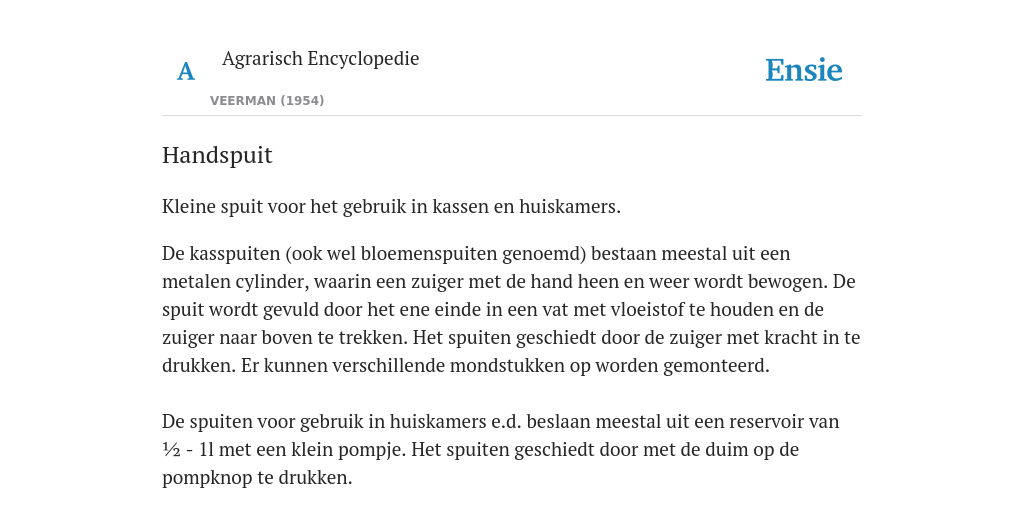 A

Agrarisch Encyclopedie

VEERMAN (1954)

Ensie

Handspuit

Kleine spuit voor het gebruik in kassen en huiskamers.

De kasspuiten (ook wel bloemenspuiten genoemd) bestaan meestal uit een metalen cylinder, waarin een zuiger met de hand heen en weer wordt bewogen. De spuit wordt gevuld door het ene einde in een vat met vloeistof te houden en de zuiger naar boven te trekken. Het spuiten geschiedt door de zuiger met kracht in te drukken. Er kunnen verschillende mondstukken op worden gemonteerd.

De spuiten voor gebruik in huiskamers e.d. beslaan meestal uit een reservoir van ½ - 1l met een klein pompje. Het spuiten geschiedt door met de duim op de pompknop te drukken.